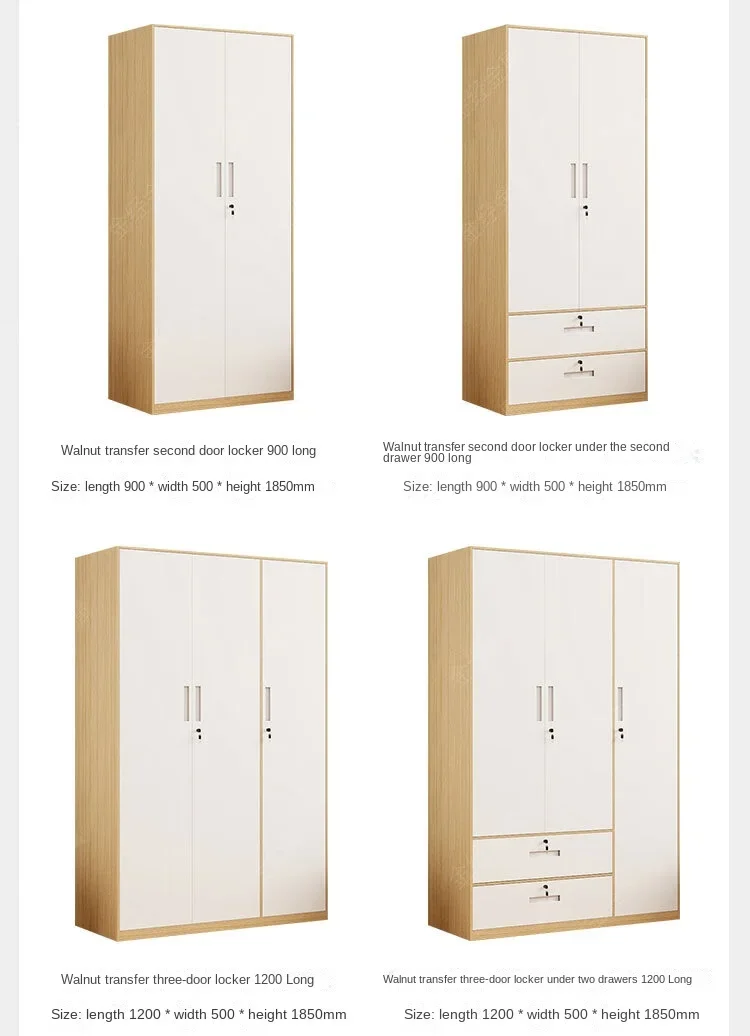 Walnut transfer second door locker 900 long

Size: length 900 * width 500 * height 1850mm

Walnut transfer second door locker under the second drawer 900 long

Size: length 900 * width 500 * height 1850mm

Walnut transfer three-door locker 1200 Long

Size: length 1200 * width 500 * height 1850mm

Walnut transfer three-door locker under two drawers 1200 Long

Size: length 1200 * width 500 * height 1850mm